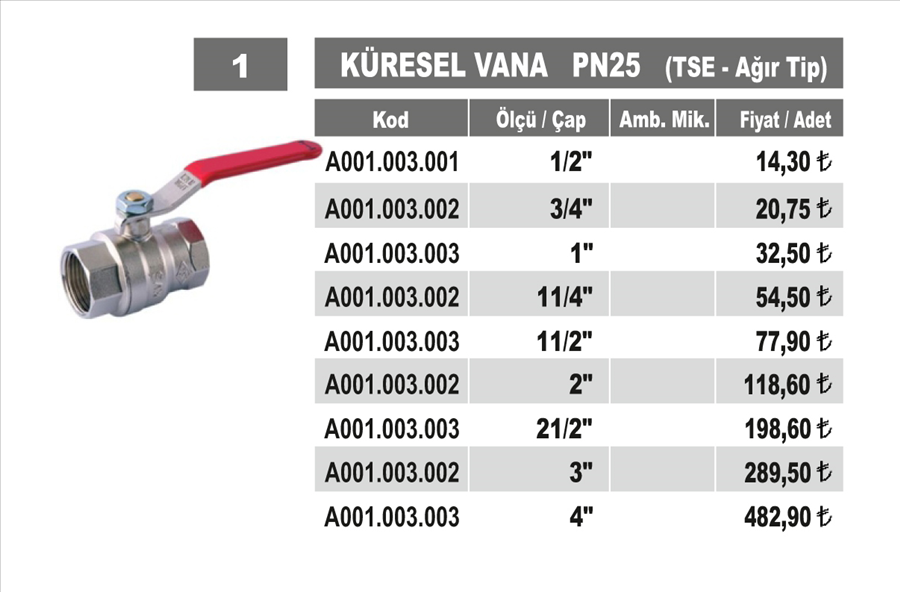 1

KÜRESEL VANA PN25 (TSE - Ağır Tip)

| Kod | Ölçü / Çap | Amb. Mik. | Fiyat / Adet |
|---|---|---|---|
| A001.003.001 | 1/2" | | 14,30 ₺ |
| A001.003.002 | 3/4" | | 20,75 ₺ |
| A001.003.003 | 1" | | 32,50 ₺ |
| A001.003.002 | 11/4" | | 54,50 ₺ |
| A001.003.003 | 11/2" | | 77,90 ₺ |
| A001.003.002 | 2" | | 118,60 ₺ |
| A001.003.003 | 21/2" | | 198,60 ₺ |
| A001.003.002 | 3" | | 289,50 ₺ |
| A001.003.003 | 4" | | 482,90 ₺ |